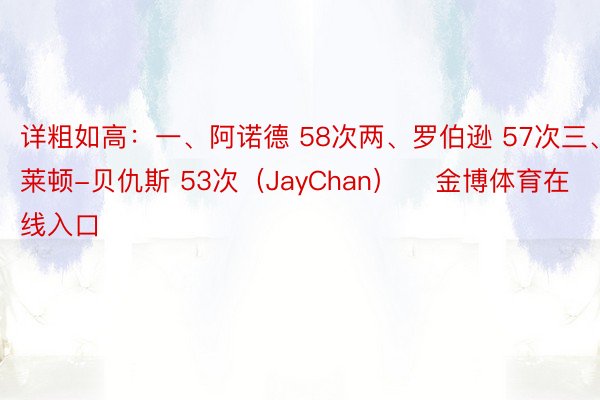 详粗如高：一、阿诺德 58次两、罗伯逊 57次三、莱顿-贝仇斯 53次（JayChan） 金博体育在线入口